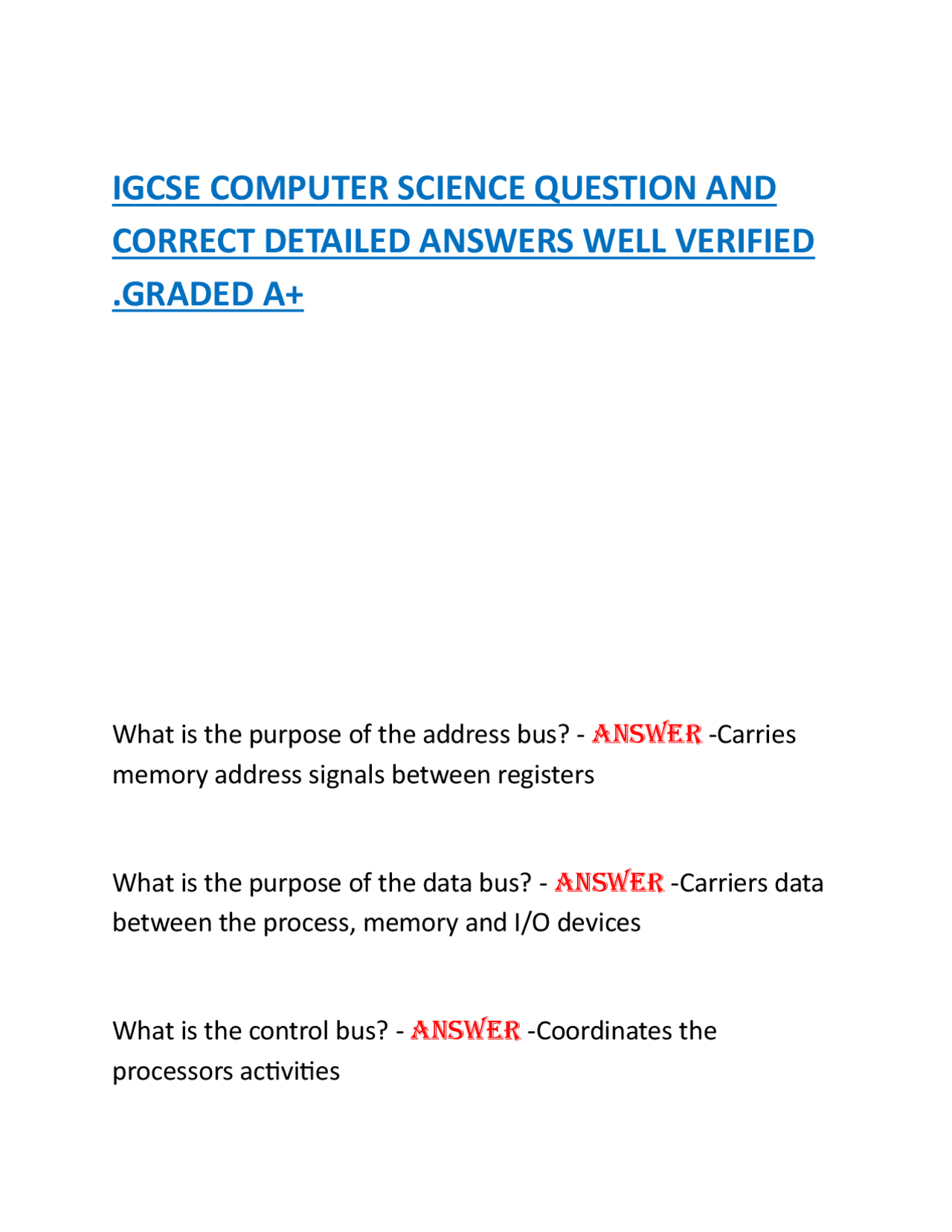 IGCSE COMPUTER SCIENCE QUESTION AND CORRECT DETAILED ANSWERS WELL VERIFIED .GRADED A+

What is the purpose of the address bus? - ANSWER -Carries memory address signals between registers

What is the purpose of the data bus? - ANSWER -Carriers data between the process, memory and I/O devices

What is the control bus? - ANSWER -Coordinates the processors activities